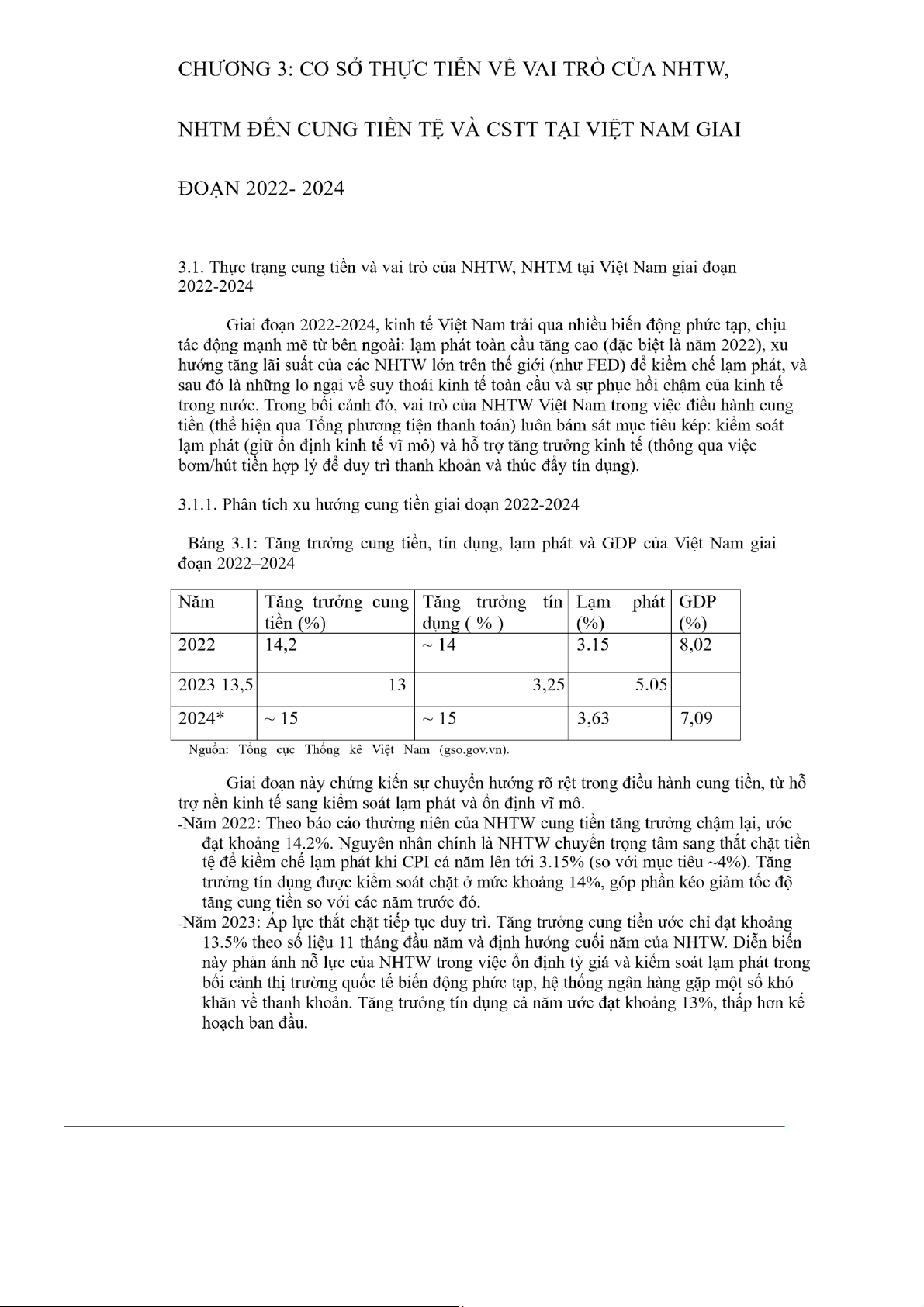 CHƯƠNG 3: CƠ SỞ THỰC TIỄN VỀ VAI TRÒ CỦA NHTW, NHTM ĐẾN CUNG TIỀN TỆ VÀ CSTT TẠI VIỆT NAM GIAI ĐOẠN 2022- 2024

3.1. Thực trạng cung tiền và vai trò của NHTW, NHTM tại Việt Nam giai đoạn 2022-2024

Giai đoạn 2022-2024, kinh tế Việt Nam trải qua nhiều biến động phức tạp, chịu tác động mạnh mẽ từ bên ngoài: lạm phát toàn cầu tăng cao (đặc biệt là năm 2022), xu hướng tăng lãi suất của các NHTW lớn trên thế giới (như FED) để kiềm chế lạm phát, và sau đó là những lo ngại về suy thoái kinh tế toàn cầu và sự phục hồi chậm của kinh tế trong nước. Trong bối cảnh đó, vai trò của NHTW Việt Nam trong việc điều hành cung tiền (thể hiện qua Tổng phương tiện thanh toán) luôn bám sát mục tiêu kép: kiểm soát lạm phát (giữ ổn định kinh tế vĩ mô) và hỗ trợ tăng trưởng kinh tế (thông qua việc bơm/hút tiền hợp lý để duy trì thanh khoản và thúc đẩy tín dụng).

3.1.1. Phân tích xu hướng cung tiền giai đoạn 2022-2024

Bảng 3.1: Tăng trưởng cung tiền, tín dụng, lạm phát và GDP của Việt Nam giai đoạn 2022–2024

| Năm | Tăng trưởng cung tiền (%) | Tăng trưởng tín dụng ( % ) | Lạm phát (%) | GDP (%) |
|---|---|---|---|---|
| 2022 | 14,2 | ~ 14 | 3.15 | 8,02 |
| 2023 13,5 | 13 | 3,25 | 5.05 | |
| 2024* | ~ 15 | ~ 15 | 3,63 | 7,09 |

Nguồn: Tổng cục Thống kê Việt Nam (gso.gov.vn).

Giai đoạn này chứng kiến sự chuyển hướng rõ rệt trong điều hành cung tiền, từ hỗ trợ nền kinh tế sang kiểm soát lạm phát và ổn định vĩ mô.
-Năm 2022: Theo báo cáo thường niên của NHTW cung tiền tăng trưởng chậm lại, ước đạt khoảng 14.2%. Nguyên nhân chính là NHTW chuyển trọng tâm sang thắt chặt tiền tệ để kiềm chế lạm phát khi CPI cả năm lên tới 3.15% (so với mục tiêu ~4%). Tăng trưởng tín dụng được kiểm soát chặt ở mức khoảng 14%, góp phần kéo giảm tốc độ tăng cung tiền so với các năm trước đó.
-Năm 2023: Áp lực thắt chặt tiếp tục duy trì. Tăng trưởng cung tiền ước chỉ đạt khoảng 13.5% theo số liệu 11 tháng đầu năm và định hướng cuối năm của NHTW. Diễn biến này phản ánh nỗ lực của NHTW trong việc ổn định tỷ giá và kiểm soát lạm phát trong bối cảnh thị trường quốc tế biến động phức tạp, hệ thống ngân hàng gặp một số khó khăn về thanh khoản. Tăng trưởng tín dụng cả năm ước đạt khoảng 13%, thấp hơn kế hoạch ban đầu.